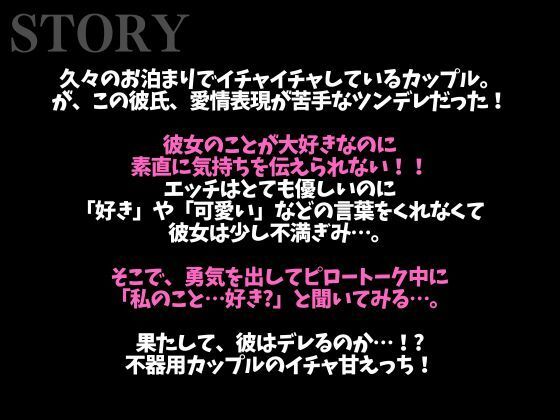 STORY

久々のお泊まりでイチャイチャしているカップル。
が、この彼氏、愛情表現が苦手なツンデレだった！

彼女のことが大好きなのに
素直に気持ちを伝えられない！！
エッチはとても優しいのに
「好き」や「可愛い」などの言葉をくれなくて
彼女は少し不満ぎみ…。

そこで、勇気を出してピロートーク中に
「私のこと…好き?」と聞いてみる…。

果たして、彼はデレるのか…！?
不器用カップルのイチャ甘えっち！